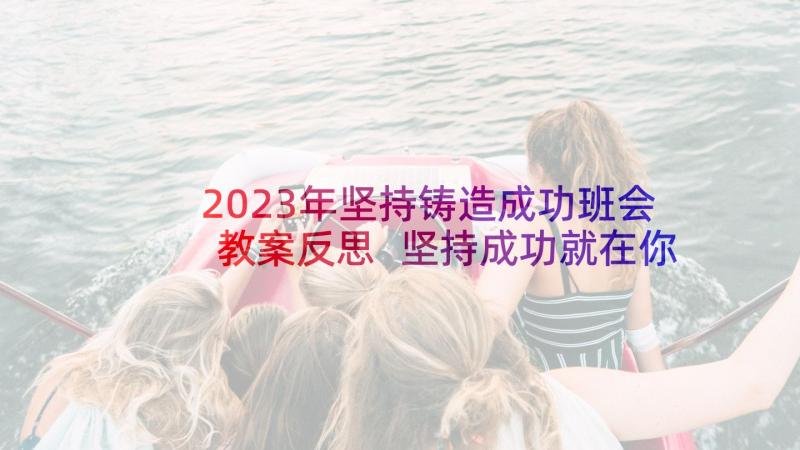 2023年坚持铸造成功班会教案反思 坚持成功就在你